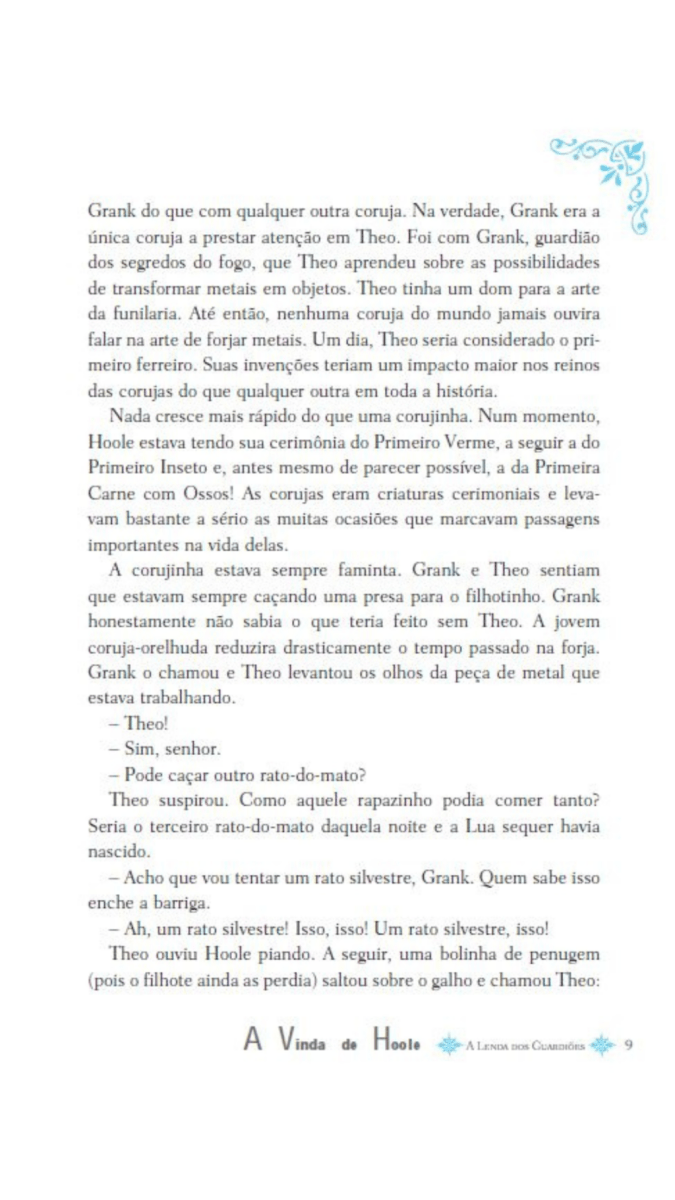 Grank do que com qualquer outra coruja. Na verdade, Grank era a única coruja a prestar atenção em Theo. Foi com Grank, guardião dos segredos do fogo, que Theo aprendeu sobre as possibilidades de transformar metais em objetos. Theo tinha um dom para a arte da funilaria. Até então, nenhuma coruja do mundo jamais ouvira falar na arte de forjar metais. Um dia, Theo seria considerado o primeiro ferreiro. Suas invenções teriam um impacto maior nos reinos das corujas do que qualquer outra em toda a história.

Nada cresce mais rápido do que uma corujinha. Num momento, Hoole estava tendo sua cerimônia do Primeiro Verme, a seguir a do Primeiro Inseto e, antes mesmo de parecer possível, a da Primeira Carne com Ossos! As corujas eram criaturas cerimoniais e levavam bastante a sério as muitas ocasiões que marcavam passagens importantes na vida delas.

A corujinha estava sempre faminta. Grank e Theo sentiam que estavam sempre caçando uma presa para o filhotinho. Grank honestamente não sabia o que teria feito sem Theo. A jovem coruja-orelhuda reduzira drasticamente o tempo passado na forja. Grank o chamou e Theo levantou os olhos da peça de metal que estava trabalhando.

– Theo!

– Sim, senhor.

– Pode caçar outro rato-do-mato?

Theo suspirou. Como aquele rapazinho podia comer tanto? Seria o terceiro rato-do-mato daquela noite e a Lua sequer havia nascido.

– Acho que vou tentar um rato silvestre, Grank. Quem sabe isso enche a barriga.

– Ah, um rato silvestre! Isso, isso! Um rato silvestre, isso!

Theo ouviu Hoole piando. A seguir, uma bolinha de penugem (pois o filhote ainda as perdia) saltou sobre o galho e chamou Theo:

A Vinda de Hoole A Lenda dos Guardiões 9